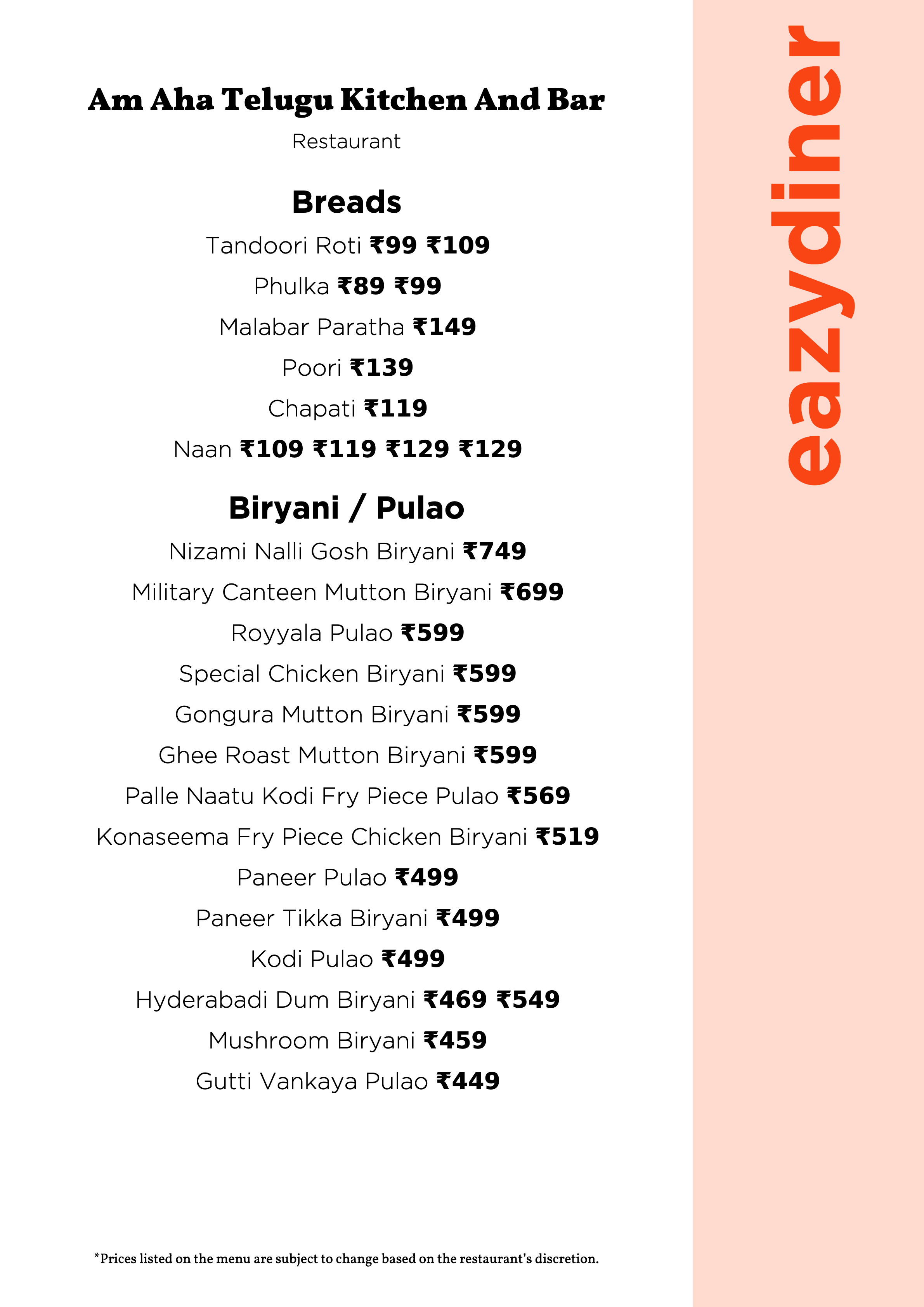 Am Aha Telugu Kitchen And Bar

Restaurant

Breads

Tandoori Roti ₹99 ₹109

Phulka ₹89 ₹99

Malabar Paratha ₹149

Poori ₹139

Chapati ₹119

Naan ₹109 ₹119 ₹129 ₹129

Biryani / Pulao

Nizami Nalli Gosh Biryani ₹749

Military Canteen Mutton Biryani ₹699

Royyala Pulao ₹599

Special Chicken Biryani ₹599

Gongura Mutton Biryani ₹599

Ghee Roast Mutton Biryani ₹599

Palle Naatu Kodi Fry Piece Pulao ₹569

Konaseema Fry Piece Chicken Biryani ₹519

Paneer Pulao ₹499

Paneer Tikka Biryani ₹499

Kodi Pulao ₹499

Hyderabadi Dum Biryani ₹469 ₹549

Mushroom Biryani ₹459

Gutti Vankaya Pulao ₹449

*Prices listed on the menu are subject to change based on the restaurant's discretion.

eazydiner